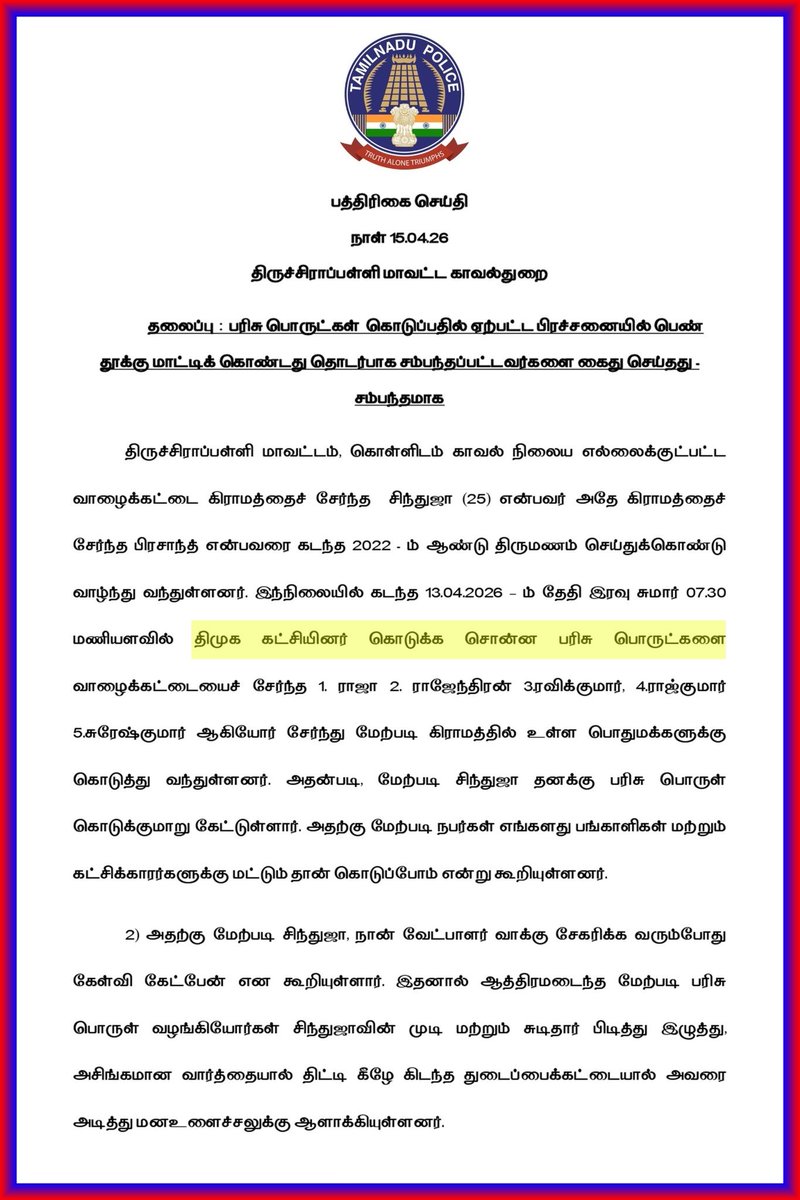 TAMILNADU POLICE
TRUTH ALONE TRIUMPHS

பத்திரிகை செய்தி

நாள் 15.04.26

திருச்சிராப்பள்ளி மாவட்ட காவல்துறை

தலைப்பு : பரிசு பொருட்கள் கொடுப்பதில் ஏற்பட்ட பிரச்சனையில் பெண் தூக்கு மாட்டிக் கொண்டது தொடர்பாக சம்பந்தப்பட்டவர்களை கைது செய்தது - சம்பந்தமாக

திருச்சிராப்பள்ளி மாவட்டம், கொள்ளிடம் காவல் நிலைய எல்லைக்குட்பட்ட வாழைக்கட்டை கிராமத்தைச் சேர்ந்த சிந்துஜா (25) என்பவர் அதே கிராமத்தைச் சேர்ந்த பிரசாந்த் என்பவரை கடந்த 2022 - ம் ஆண்டு திருமணம் செய்துக்கொண்டு வாழ்ந்து வந்துள்ளனர். இந்நிலையில் கடந்த 13.04.2026 - ம் தேதி இரவு சுமார் 07.30 மணியளவில் திமுக கட்சியினர் கொடுக்க சொன்ன பரிசு பொருட்களை வாழைக்கட்டையைச் சேர்ந்த 1. ராஜா 2. ராஜேந்திரன் 3ரவிக்குமார், 4.ராஜ்குமார் 5.சுரேஷ்குமார் ஆகியோர் சேர்ந்து மேற்படி கிராமத்தில் உள்ள பொதுமக்களுக்கு கொடுத்து வந்துள்ளனர். அதன்படி, மேற்படி சிந்துஜா தனக்கு பரிசு பொருள் கொடுக்குமாறு கேட்டுள்ளார். அதற்கு மேற்படி நபர்கள் எங்களது பங்காளிகள் மற்றும் கட்சிக்காரர்களுக்கு மட்டும் தான் கொடுப்போம் என்று கூறியுள்ளனர்.

2) அதற்கு மேற்படி சிந்துஜா, நான் வேட்பாளர் வாக்கு சேகரிக்க வரும்போது கேள்வி கேட்பேன் என கூறியுள்ளார். இதனால் ஆத்திரமடைந்த மேற்படி பரிசு பொருள் வழங்கியோர்கள் சிந்துஜாவின் முடி மற்றும் சுடிதார் பிடித்து இழுத்து, அசிங்கமான வார்த்தையால் திட்டி கீழே கிடந்த துடைப்பைக்கட்டையால் அவரை அடித்து மனஉளைச்சலுக்கு ஆளாக்கியுள்ளனர்.